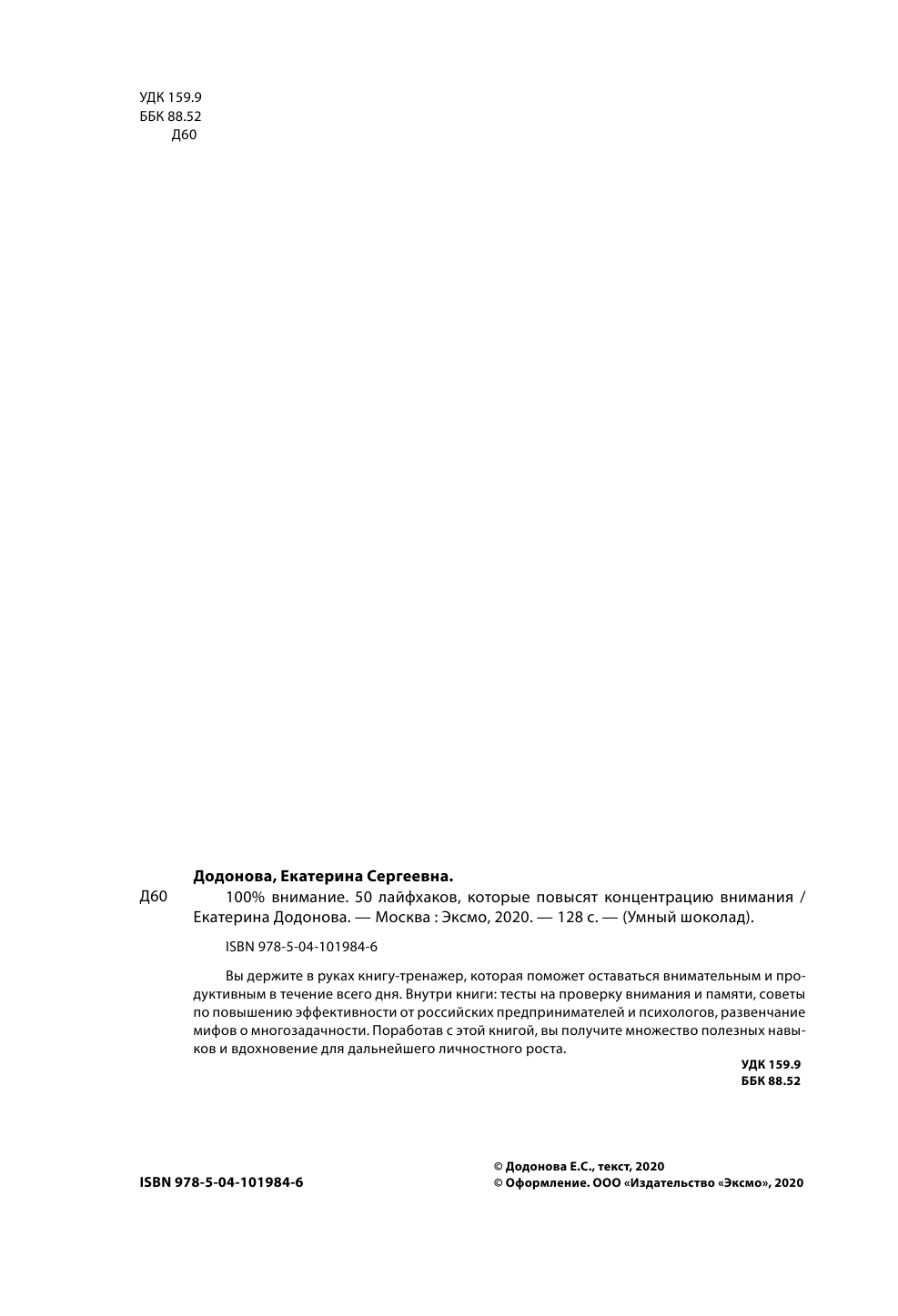 УДК 159.9
ББК 88.52
Д60

Додонова, Екатерина Сергеевна.

Д60 100% внимание. 50 лайфхаков, которые повысят концентрацию внимания / Екатерина Додонова. — Москва : Эксмо, 2020. — 128 с. — (Умный шоколад).

ISBN 978-5-04-101984-6

Вы держите в руках книгу-тренажер, которая поможет оставаться внимательным и продуктивным в течение всего дня. Внутри книги: тесты на проверку внимания и памяти, советы по повышению эффективности от российских предпринимателей и психологов, развенчание мифов о многозадачности. Поработав с этой книгой, вы получите множество полезных навыков и вдохновение для дальнейшего личностного роста.

УДК 159.9
ББК 88.52

ISBN 978-5-04-101984-6

© Додонова Е.С., текст, 2020
© Оформление. ООО «Издательство «Эксмо», 2020